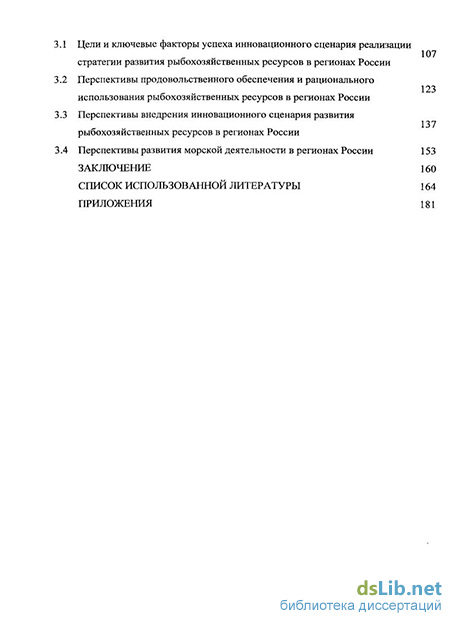 3.1 Цели и ключевые факторы успеха инновационного сценария реализации стратегии развития рыбохозяйственных ресурсов в регионах России 107

3.2 Перспективы продовольственного обеспечения и рационального использования рыбохозяйственных ресурсов в регионах России 123

3.3 Перспективы внедрения инновационного сценария развития рыбохозяйственных ресурсов в регионах России 137

3.4 Перспективы развития морской деятельности в регионах России 153

ЗАКЛЮЧЕНИЕ 160

СПИСОК ИСПОЛЬЗОВАННОЙ ЛИТЕРАТУРЫ 164

ПРИЛОЖЕНИЯ 181

dsLib.net
библиотека диссертаций